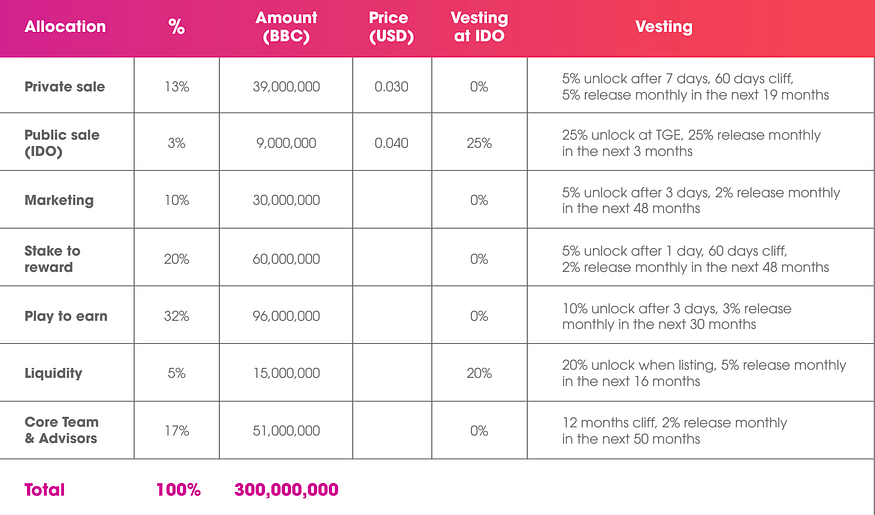 | Allocation | % | Amount (BBC) | Price (USD) | Vesting at IDO | Vesting |
|---|---|---|---|---|---|
| Private sale | 13% | 39,000,000 | 0.030 | 0% | 5% unlock after 7 days, 60 days cliff, 5% release monthly in the next 19 months |
| Public sale (IDO) | 3% | 9,000,000 | 0.040 | 25% | 25% unlock at TGE, 25% release monthly in the next 3 months |
| Marketing | 10% | 30,000,000 | | 0% | 5% unlock after 3 days, 2% release monthly in the next 48 months |
| Stake to reward | 20% | 60,000,000 | | 0% | 5% unlock after 1 day, 60 days cliff, 2% release monthly in the next 48 months |
| Play to earn | 32% | 96,000,000 | | 0% | 10% unlock after 3 days, 3% release monthly in the next 30 months |
| Liquidity | 5% | 15,000,000 | | 20% | 20% unlock when listing, 5% release monthly in the next 16 months |
| Core Team & Advisors | 17% | 51,000,000 | | 0% | 12 months cliff, 2% release monthly in the next 50 months |
| Total | 100% | 300,000,000 | | | |